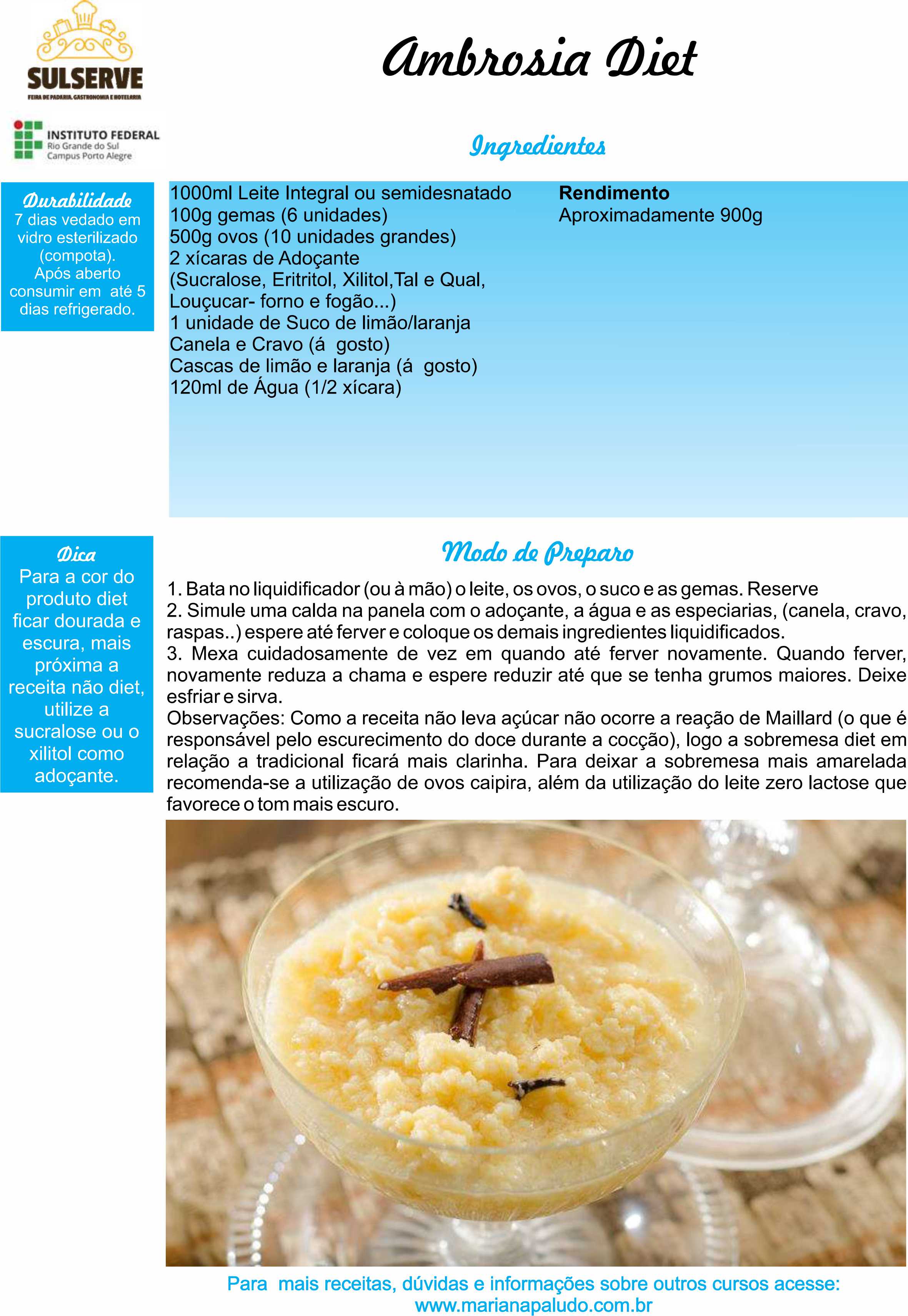 SULSERVE
FEIRA DE PADARIA, GASTRONOMIA E HOTELARIA

INSTITUTO FEDERAL
Rio Grande do Sul
Campus Porto Alegre

Ambrosia Diet

Ingredientes

Durabilidade
7 dias vedado em vidro esterilizado (compota).
Após aberto consumir em até 5 dias refrigerado.

1000ml Leite Integral ou semidesnatado
100g gemas (6 unidades)
500g ovos (10 unidades grandes)
2 xícaras de Adoçante
(Sucralose, Eritritol, Xilitol,Tal e Qual, Louçucar- forno e fogão...)
1 unidade de Suco de limão/laranja
Canela e Cravo (á gosto)
Cascas de limão e laranja (á gosto)
120ml de Água (1/2 xícara)

Rendimento
Aproximadamente 900g

Dica
Para a cor do produto diet ficar dourada e escura, mais próxima a receita não diet, utilize a sucralose ou o xilitol como adoçante.

Modo de Preparo

1. Bata no liquidificador (ou à mão) o leite, os ovos, o suco e as gemas. Reserve
2. Simule uma calda na panela com o adoçante, a água e as especiarias, (canela, cravo, raspas..) espere até ferver e coloque os demais ingredientes liquidificados.
3. Mexa cuidadosamente de vez em quando até ferver novamente. Quando ferver, novamente reduza a chama e espere reduzir até que se tenha grumos maiores. Deixe esfriar e sirva.
Observações: Como a receita não leva açúcar não ocorre a reação de Maillard (o que é responsável pelo escurecimento do doce durante a cocção), logo a sobremesa diet em relação a tradicional ficará mais clarinha. Para deixar a sobremesa mais amarelada recomenda-se a utilização de ovos caipira, além da utilização do leite zero lactose que favorece o tom mais escuro.

Para mais receitas, dúvidas e informações sobre outros cursos acesse:
www.marianapaludo.com.br